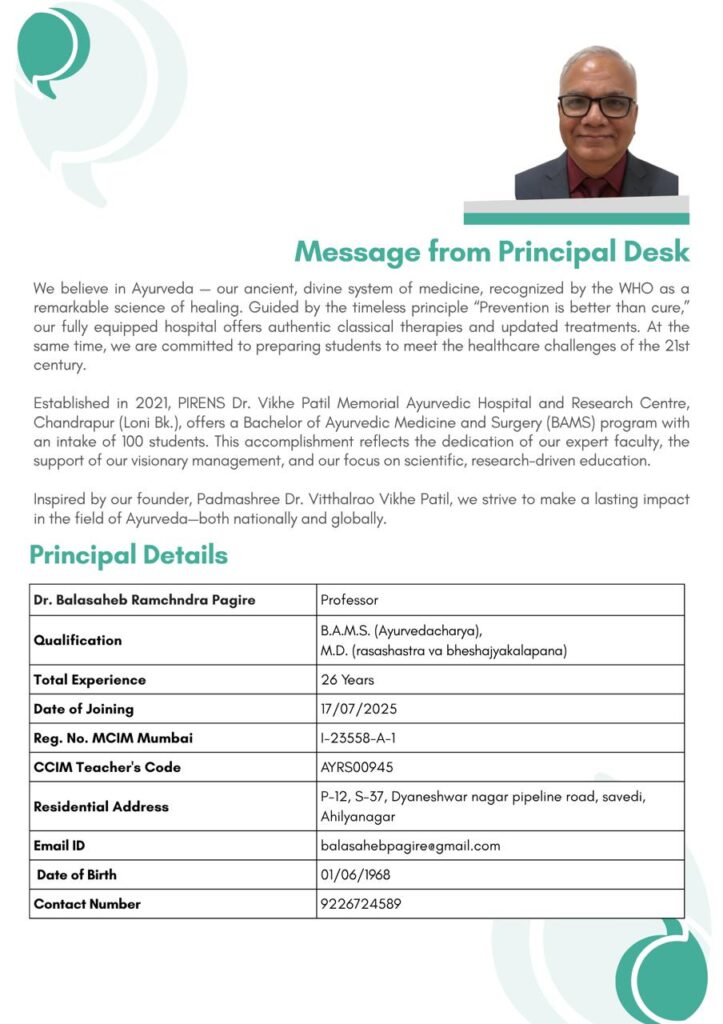 Message from Principal Desk

We believe in Ayurveda — our ancient, divine system of medicine, recognized by the WHO as a remarkable science of healing. Guided by the timeless principle "Prevention is better than cure," our fully equipped hospital offers authentic classical therapies and updated treatments. At the same time, we are committed to preparing students to meet the healthcare challenges of the 21st century.

Established in 2021, PIRENS Dr. Vikhe Patil Memorial Ayurvedic Hospital and Research Centre, Chandrapur (Loni Bk.), offers a Bachelor of Ayurvedic Medicine and Surgery (BAMS) program with an intake of 100 students. This accomplishment reflects the dedication of our expert faculty, the support of our visionary management, and our focus on scientific, research-driven education.

Inspired by our founder, Padmashree Dr. Vitthalrao Vikhe Patil, we strive to make a lasting impact in the field of Ayurveda—both nationally and globally.

Principal Details

| Dr. Balasaheb Ramchndra Pagire | Professor |
|---|---|
| Qualification | B.A.M.S. (Ayurvedacharya), M.D. (rasashastra va bheshajyakalapana) |
| Total Experience | 26 Years |
| Date of Joining | 17/07/2025 |
| Reg. No. MCIM Mumbai | I-23558-A-1 |
| CCIM Teacher's Code | AYRS00945 |
| Residential Address | P-12, S-37, Dyaneshwar nagar pipeline road, savedi, Ahilyanagar |
| Email ID | balasahebpagire@gmail.com |
| Date of Birth | 01/06/1968 |
| Contact Number | 9226724589 |